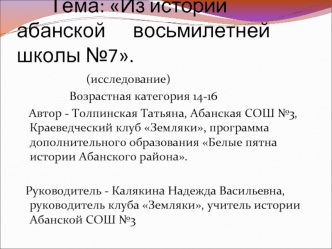 Тема: «Из истории абанской восьмилетней школы №7».

(исследование)

Возрастная категория 14-16

Автор - Толпинская Татьяна, Абанская СОШ №3, Краеведческий клуб «Земляки», программа дополнительного образования «Белые пятна истории Абанского района».

Руководитель - Калякина Надежда Васильевна, руководитель клуба «Земляки», учитель истории Абанской СОШ №3